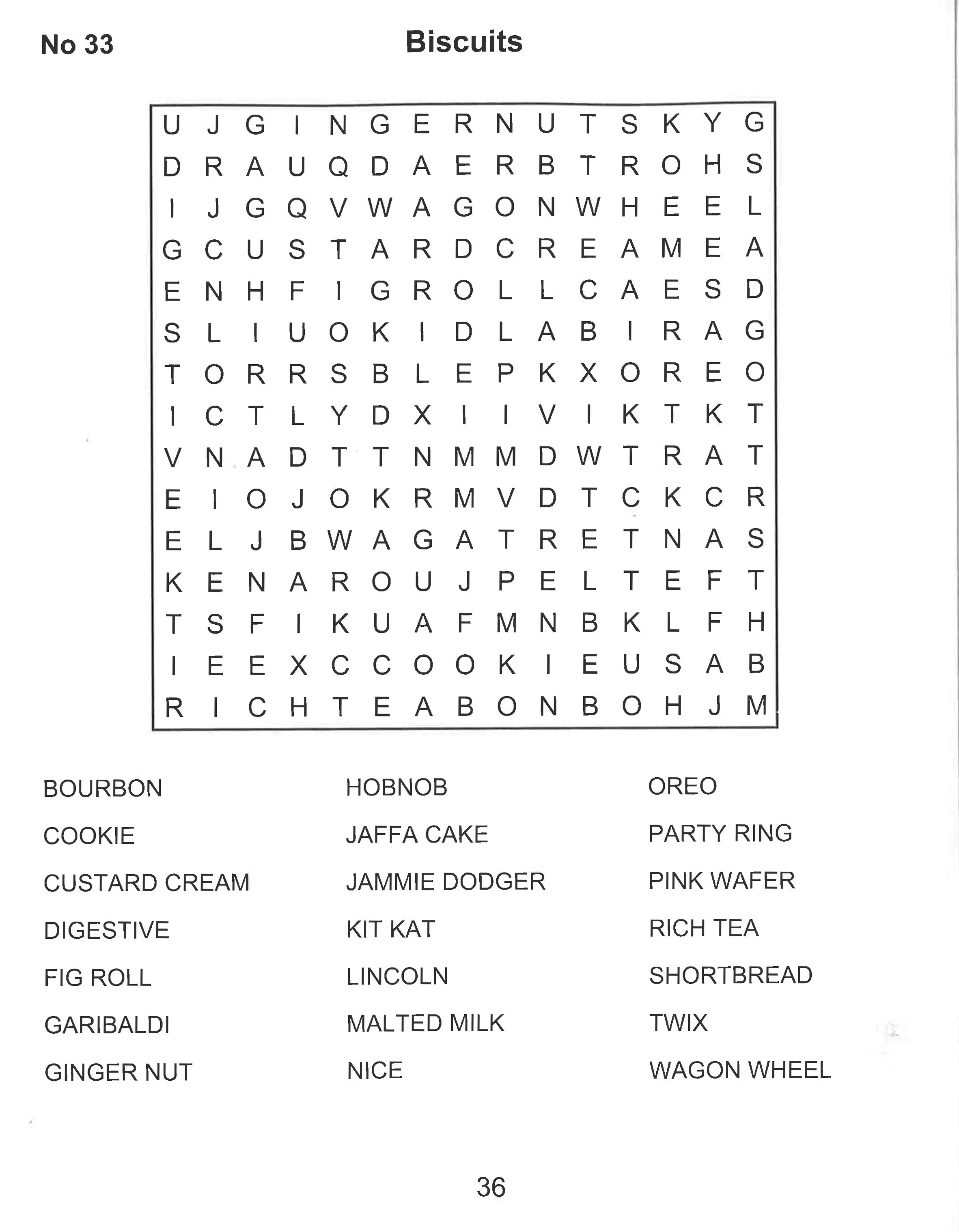 No 33

Biscuits

U J G I N G E R N U T S K Y G
D R A U Q D A E R B T R O H S
I J G Q V W A G O N W H E E L
G C U S T A R D C R E A M E A
E N H F I G R O L L C A E S D
S L I U O K I D L A B I R A G
T O R R S B L E P K X O R E O
I C T L Y D X I I V I K T K T
V N A D T T N M M D W T R A T
E I O J O K R M V D T C K C R
E L J B W A G A T R E T N A S
K E N A R O U J P E L T E F T
T S F I K U A F M N B K L F H
I E E X C C O O K I E U S A B
R I C H T E A B O N B O H J M

BOURBON
COOKIE
CUSTARD CREAM
DIGESTIVE
FIG ROLL
GARIBALDI
GINGER NUT

HOBNOB
JAFFA CAKE
JAMMIE DODGER
KIT KAT
LINCOLN
MALTED MILK
NICE

OREO
PARTY RING
PINK WAFER
RICH TEA
SHORTBREAD
TWIX
WAGON WHEEL

36